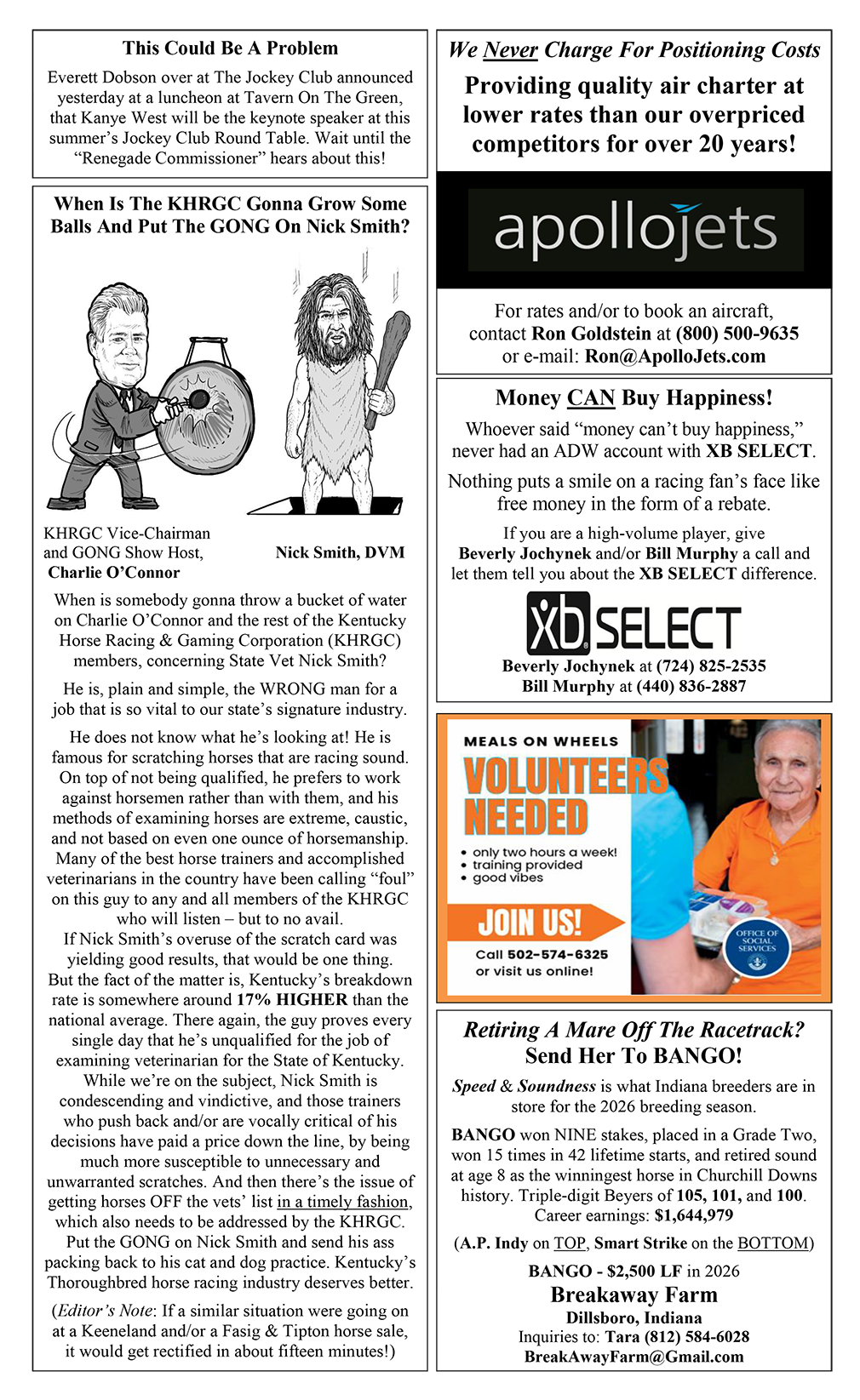 This Could Be A Problem

Everett Dobson over at The Jockey Club announced yesterday at a luncheon at Tavern On The Green, that Kanye West will be the keynote speaker at this summer's Jockey Club Round Table. Wait until the "Renegade Commissioner" hears about this!

When Is The KHRGC Gonna Grow Some Balls And Put The GONG On Nick Smith?

KHRGC Vice-Chairman and GONG Show Host, Charlie O'Connor

Nick Smith, DVM

When is somebody gonna throw a bucket of water on Charlie O'Connor and the rest of the Kentucky Horse Racing & Gaming Corporation (KHRGC) members, concerning State Vet Nick Smith?

He is, plain and simple, the WRONG man for a job that is so vital to our state's signature industry.

He does not know what he's looking at! He is famous for scratching horses that are racing sound. On top of not being qualified, he prefers to work against horsemen rather than with them, and his methods of examining horses are extreme, caustic, and not based on even one ounce of horsemanship. Many of the best horse trainers and accomplished veterinarians in the country have been calling "foul" on this guy to any and all members of the KHRGC who will listen – but to no avail.
If Nick Smith's overuse of the scratch card was yielding good results, that would be one thing. But the fact of the matter is, Kentucky's breakdown rate is somewhere around 17% HIGHER than the national average. There again, the guy proves every single day that he's unqualified for the job of examining veterinarian for the State of Kentucky.
While we're on the subject, Nick Smith is condescending and vindictive, and those trainers who push back and/or are vocally critical of his decisions have paid a price down the line, by being much more susceptible to unnecessary and unwarranted scratches. And then there's the issue of getting horses OFF the vets' list in a timely fashion, which also needs to be addressed by the KHRGC.
Put the GONG on Nick Smith and send his ass packing back to his cat and dog practice. Kentucky's Thoroughbred horse racing industry deserves better.

(Editor's Note: If a similar situation were going on at a Keeneland and/or a Fasig & Tipton horse sale, it would get rectified in about fifteen minutes!)

We Never Charge For Positioning Costs

Providing quality air charter at lower rates than our overpriced competitors for over 20 years!

apollojets

For rates and/or to book an aircraft, contact Ron Goldstein at (800) 500-9635 or e-mail: Ron@ApolloJets.com

Money CAN Buy Happiness!

Whoever said "money can't buy happiness," never had an ADW account with XB SELECT.

Nothing puts a smile on a racing fan's face like free money in the form of a rebate.

If you are a high-volume player, give Beverly Jochynek and/or Bill Murphy a call and let them tell you about the XB SELECT difference.

XB SELECT

Beverly Jochynek at (724) 825-2535
Bill Murphy at (440) 836-2887

MEALS ON WHEELS
VOLUNTEERS NEEDED
• only two hours a week!
• training provided
• good vibes
JOIN US!
Call 502-574-6325 or visit us online!
OFFICE OF SOCIAL SERVICES

Retiring A Mare Off The Racetrack?
Send Her To BANGO!

Speed & Soundness is what Indiana breeders are in store for the 2026 breeding season.

BANGO won NINE stakes, placed in a Grade Two, won 15 times in 42 lifetime starts, and retired sound at age 8 as the winningest horse in Churchill Downs history. Triple-digit Beyers of 105, 101, and 100. Career earnings: $1,644,979

(A.P. Indy on TOP, Smart Strike on the BOTTOM)

BANGO - $2,500 LF in 2026
Breakaway Farm
Dillsboro, Indiana
Inquiries to: Tara (812) 584-6028
BreakAwayFarm@Gmail.com